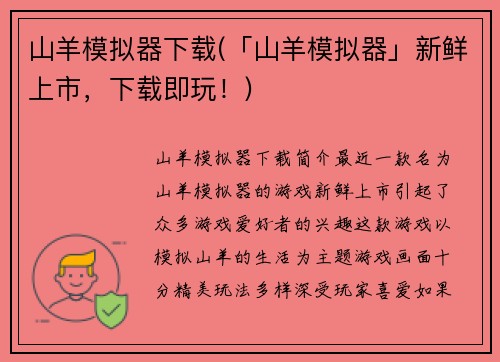 山羊模拟器下载(「山羊模拟器」新鲜上市，下载即玩！)

山羊模拟器下载简介最近一款名为山羊模拟器的游戏新鲜上市引起了众多游戏爱好者的兴趣这款游戏以模拟山羊的生活为主题游戏画面十分精美玩法多样深受玩家喜爱如果